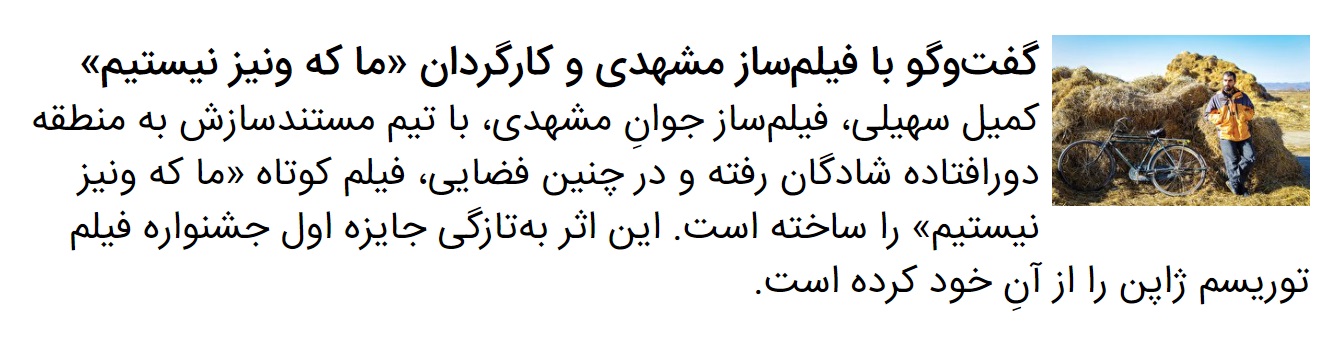 گفت‌وگو با فیلم‌ساز مشهدی و کارگردان «ما که ونیز نیستیم»

کمیل سهیلی، فیلم‌ساز جوانِ مشهدی، با تیم مستندسازش به منطقه دورافتاده شادگان رفته و در چنین فضایی، فیلم کوتاه «ما که ونیز نیستیم» را ساخته است. این اثر به‌تازگی جایزه اول جشنواره فیلم توریسم ژاپن را از آنِ خود کرده است.